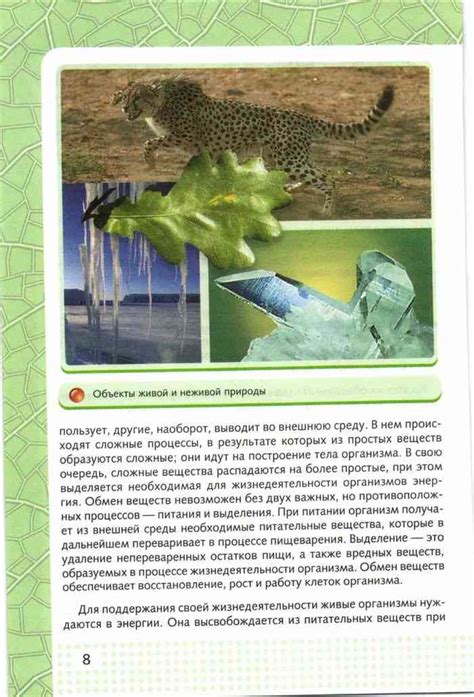 Объекты живой и неживой природы

пользует, другие, наоборот, выводит во внешнюю среду. В нем происходят сложные процессы, в результате которых из простых веществ образуются сложные; они идут на построение тела организма. В свою очередь, сложные вещества распадаются на более простые, при этом выделяется необходимая для жизнедеятельности организмов энергия. Обмен веществ невозможен без двух важных, но противоположных процессов — питания и выделения. При питании организм получает из внешней среды необходимые питательные вещества, которые в дальнейшем переваривает в процессе пищеварения. Выделение — это удаление непереваренных остатков пищи, а также вредных веществ, образуемых в процессе жизнедеятельности организма. Обмен веществ обеспечивает восстановление, рост и работу клеток организма.

Для поддержания своей жизнедеятельности живые организмы нуждаются в энергии. Она высвобождается из питательных веществ при

8